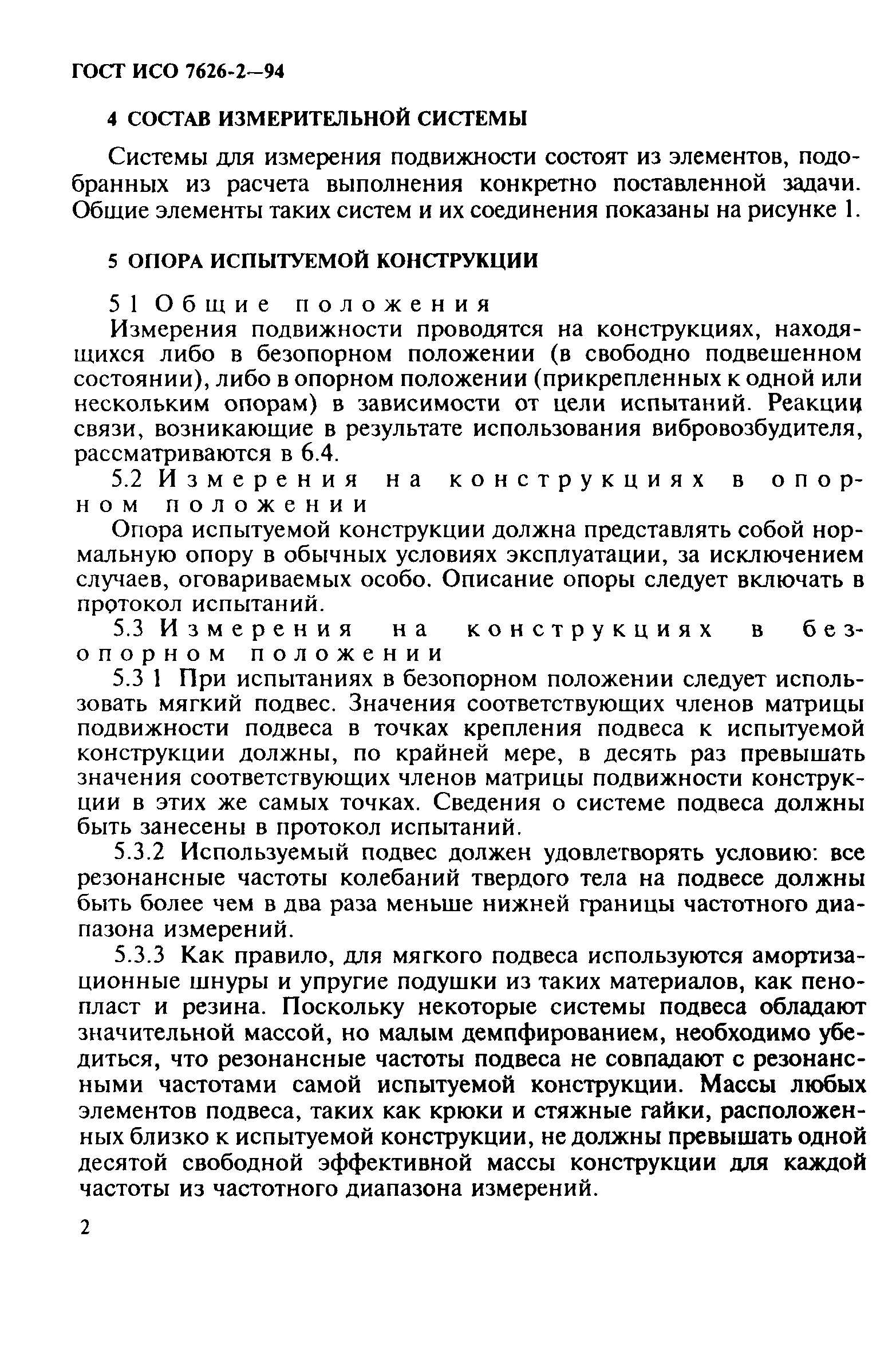 ГОСТ ИСО 7626-2—94

4 СОСТАВ ИЗМЕРИТЕЛЬНОЙ СИСТЕМЫ

Системы для измерения подвижности состоят из элементов, подобранных из расчета выполнения конкретно поставленной задачи. Общие элементы таких систем и их соединения показаны на рисунке 1.

5 ОПОРА ИСПЫТУЕМОЙ КОНСТРУКЦИИ

5 1 Общие положения
Измерения подвижности проводятся на конструкциях, находящихся либо в безопорном положении (в свободно подвешенном состоянии), либо в опорном положении (прикрепленных к одной или нескольким опорам) в зависимости от цели испытаний. Реакции связи, возникающие в результате использования вибровозбудителя, рассматриваются в 6.4.

5.2 Измерения на конструкциях в опорном положении
Опора испытуемой конструкции должна представлять собой нормальную опору в обычных условиях эксплуатации, за исключением случаев, оговариваемых особо. Описание опоры следует включать в протокол испытаний.

5.3 Измерения на конструкциях в безопорном положении
5.3 1 При испытаниях в безопорном положении следует использовать мягкий подвес. Значения соответствующих членов матрицы подвижности подвеса в точках крепления подвеса к испытуемой конструкции должны, по крайней мере, в десять раз превышать значения соответствующих членов матрицы подвижности конструкции в этих же самых точках. Сведения о системе подвеса должны быть занесены в протокол испытаний.

5.3.2 Используемый подвес должен удовлетворять условию: все резонансные частоты колебаний твердого тела на подвесе должны быть более чем в два раза меньше нижней границы частотного диапазона измерений.

5.3.3 Как правило, для мягкого подвеса используются амортизационные шнуры и упругие подушки из таких материалов, как пенопласт и резина. Поскольку некоторые системы подвеса обладают значительной массой, но малым демпфированием, необходимо убедиться, что резонансные частоты подвеса не совпадают с резонансными частотами самой испытуемой конструкции. Массы любых элементов подвеса, таких как крюки и стяжные гайки, расположенных близко к испытуемой конструкции, не должны превышать одной десятой свободной эффективной массы конструкции для каждой частоты из частотного диапазона измерений.

2